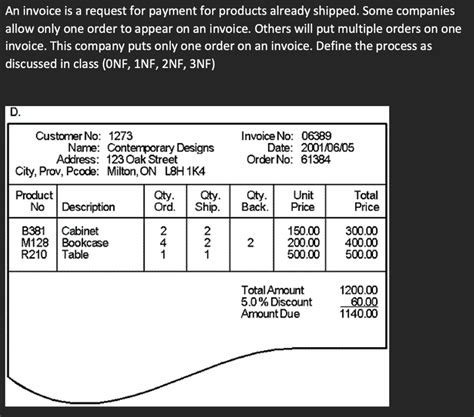 An invoice is a request for payment for products already shipped. Some companies allow only one order to appear on an invoice. Others will put multiple orders on one invoice. This company puts only one order on an invoice. Define the process as discussed in class (0NF, 1NF, 2NF, 3NF)

D.

Customer No: 1273
Name: Contemporary Designs
Address: 123 Oak Street
City, Prov, Pcode: Milton, ON L8H 1K4

Invoice No: 06389
Date: 2001/06/05
Order No: 61384

| Product No | Description | Qty. Ord. | Qty. Ship. | Qty. Back. | Unit Price | Total Price |
|---|---|---|---|---|---|---|
| B381 | Cabinet | 2 | 2 | | 150.00 | 300.00 |
| M128 | Bookcase | 4 | 2 | 2 | 200.00 | 400.00 |
| R210 | Table | 1 | 1 | | 500.00 | 500.00 |

Total Amount 1200.00
5.0 % Discount 60.00
Amount Due 1140.00